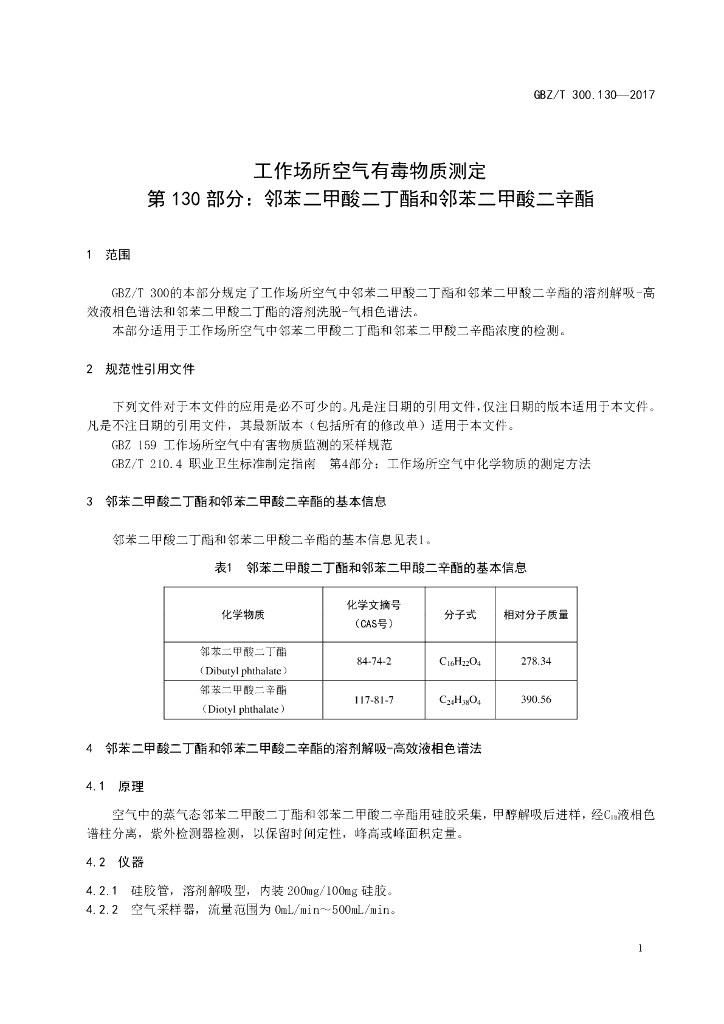 GBZ/T 300.130—2017

工作场所空气有毒物质测定
第 130 部分：邻苯二甲酸二丁酯和邻苯二甲酸二辛酯

1　范围

GBZ/T 300的本部分规定了工作场所空气中邻苯二甲酸二丁酯和邻苯二甲酸二辛酯的溶剂解吸-高效液相色谱法和邻苯二甲酸二丁酯的溶剂洗脱-气相色谱法。
本部分适用于工作场所空气中邻苯二甲酸二丁酯和邻苯二甲酸二辛酯浓度的检测。

2　规范性引用文件

下列文件对于本文件的应用是必不可少的。凡是注日期的引用文件，仅注日期的版本适用于本文件。凡是不注日期的引用文件，其最新版本（包括所有的修改单）适用于本文件。
GBZ 159 工作场所空气中有害物质监测的采样规范
GBZ/T 210.4 职业卫生标准制定指南　第4部分：工作场所空气中化学物质的测定方法

3　邻苯二甲酸二丁酯和邻苯二甲酸二辛酯的基本信息

邻苯二甲酸二丁酯和邻苯二甲酸二辛酯的基本信息见表1。

表1　邻苯二甲酸二丁酯和邻苯二甲酸二辛酯的基本信息

| 化学物质 | 化学文摘号（CAS号） | 分子式 | 相对分子质量 |
|---|---|---|---|
| 邻苯二甲酸二丁酯（Dibutyl phthalate） | 84-74-2 | $C_{16}H_{22}O_4$ | 278.34 |
| 邻苯二甲酸二辛酯（Diotyl phthalate） | 117-81-7 | $C_{24}H_{38}O_4$ | 390.56 |

4　邻苯二甲酸二丁酯和邻苯二甲酸二辛酯的溶剂解吸-高效液相色谱法

4.1　原理

空气中的蒸气态邻苯二甲酸二丁酯和邻苯二甲酸二辛酯用硅胶采集，甲醇解吸后进样，经$C_{18}$液相色谱柱分离，紫外检测器检测，以保留时间定性，峰高或峰面积定量。

4.2　仪器

4.2.1　硅胶管，溶剂解吸型，内装 200mg/100mg 硅胶。
4.2.2　空气采样器，流量范围为 0mL/min～500mL/min。

1